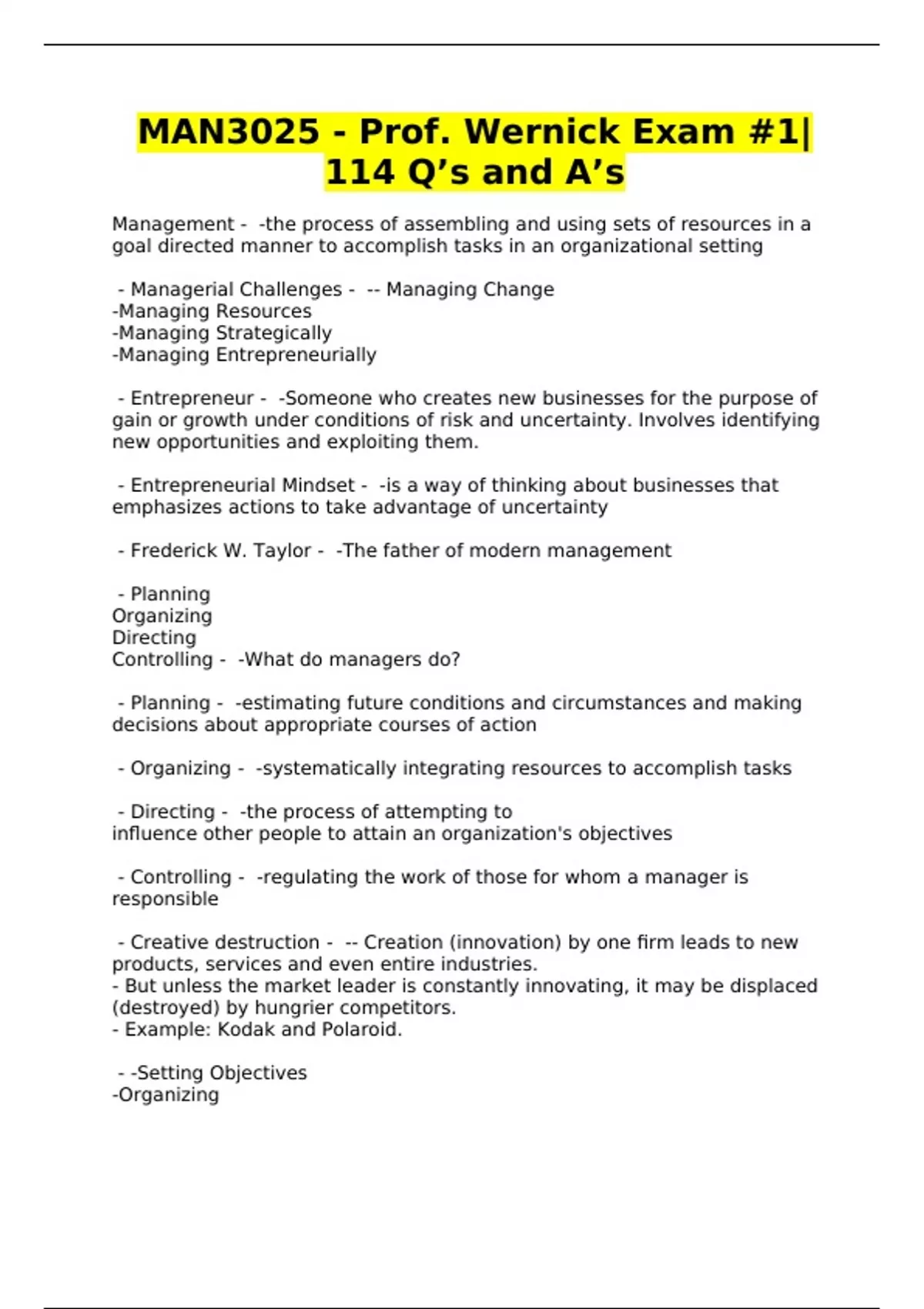 MAN3025 - Prof. Wernick Exam #1| 114 Q’s and A’s

Management - -the process of assembling and using sets of resources in a goal directed manner to accomplish tasks in an organizational setting

- Managerial Challenges - -- Managing Change
-Managing Resources
-Managing Strategically
-Managing Entrepreneurially

- Entrepreneur - -Someone who creates new businesses for the purpose of gain or growth under conditions of risk and uncertainty. Involves identifying new opportunities and exploiting them.

- Entrepreneurial Mindset - -is a way of thinking about businesses that emphasizes actions to take advantage of uncertainty

- Frederick W. Taylor - -The father of modern management

- Planning
Organizing
Directing
Controlling - -What do managers do?

- Planning - -estimating future conditions and circumstances and making decisions about appropriate courses of action

- Organizing - -systematically integrating resources to accomplish tasks

- Directing - -the process of attempting to
influence other people to attain an organization's objectives

- Controlling - -regulating the work of those for whom a manager is responsible

- Creative destruction - -- Creation (innovation) by one firm leads to new products, services and even entire industries.
- But unless the market leader is constantly innovating, it may be displaced (destroyed) by hungrier competitors.
- Example: Kodak and Polaroid.

- -Setting Objectives
-Organizing